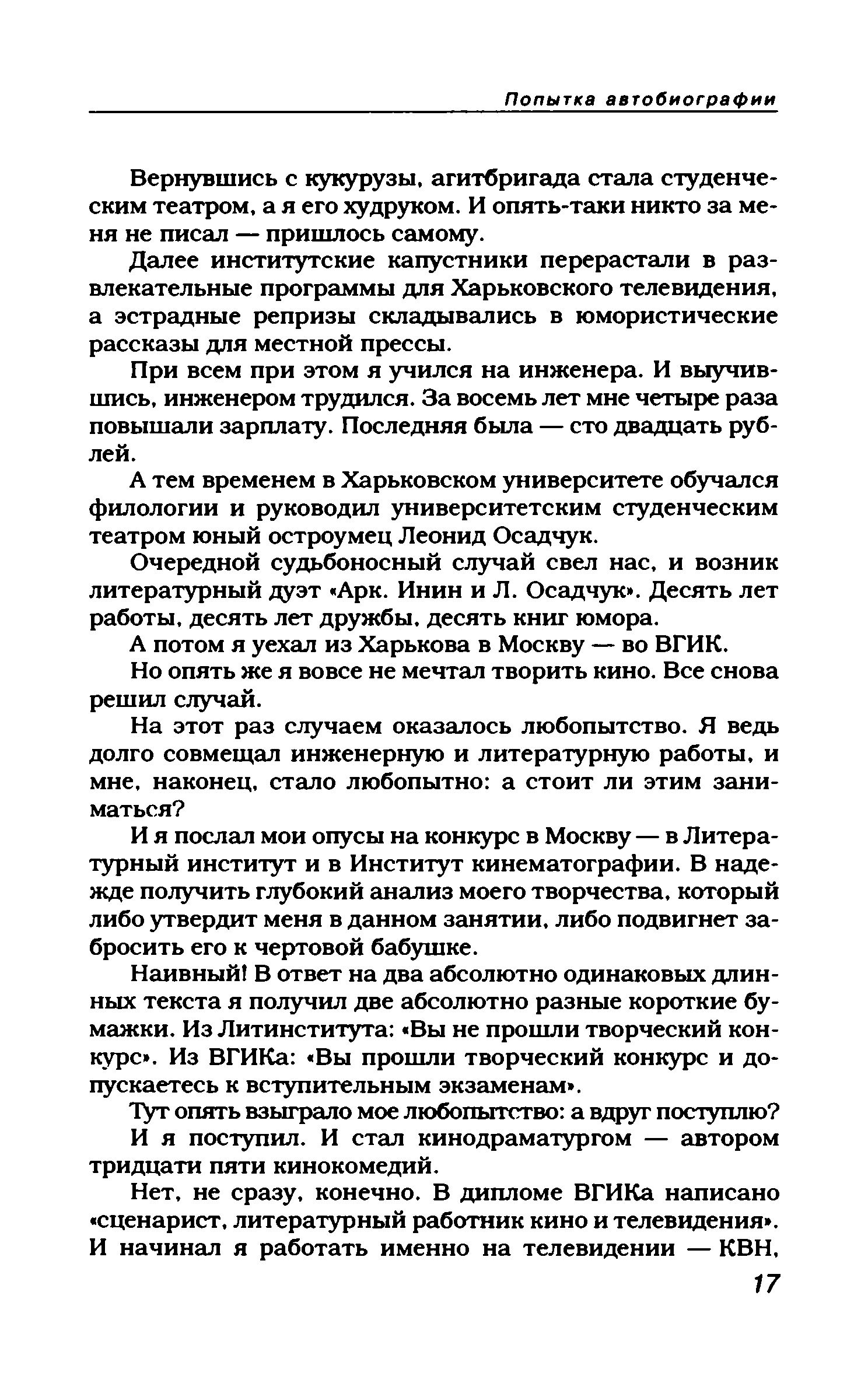 Попытка автобиографии

Вернувшись с кукурузы, агитбригада стала студенческим театром, а я его худруком. И опять-таки никто за меня не писал — пришлось самому.

Далее институтские капустники перерастали в развлекательные программы для Харьковского телевидения, а эстрадные репризы складывались в юмористические рассказы для местной прессы.

При всем при этом я учился на инженера. И выучившись, инженером трудился. За восемь лет мне четыре раза повышали зарплату. Последняя была — сто двадцать рублей.

А тем временем в Харьковском университете обучался филологии и руководил университетским студенческим театром юный остроумец Леонид Осадчук.

Очередной судьбоносный случай свел нас, и возник литературный дуэт «Арк. Инин и Л. Осадчук». Десять лет работы, десять лет дружбы, десять книг юмора.

А потом я уехал из Харькова в Москву — во ВГИК.

Но опять же я вовсе не мечтал творить кино. Все снова решил случай.

На этот раз случаем оказалось любопытство. Я ведь долго совмещал инженерную и литературную работы, и мне, наконец, стало любопытно: а стоит ли этим заниматься?

И я послал мои опусы на конкурс в Москву — в Литературный институт и в Институт кинематографии. В надежде получить глубокий анализ моего творчества, который либо утвердит меня в данном занятии, либо подвигнет забросить его к чертовой бабушке.

Наивный! В ответ на два абсолютно одинаковых длинных текста я получил две абсолютно разные короткие бумажки. Из Литинститута: «Вы не прошли творческий конкурс». Из ВГИКа: «Вы прошли творческий конкурс и допускаетесь к вступительным экзаменам».

Тут опять взыграло мое любопытство: а вдруг поступлю?

И я поступил. И стал кинодраматургом — автором тридцати пяти кинокомедий.

Нет, не сразу, конечно. В дипломе ВГИКа написано «сценарист, литературный работник кино и телевидения». И начинал я работать именно на телевидении — КВН,

17